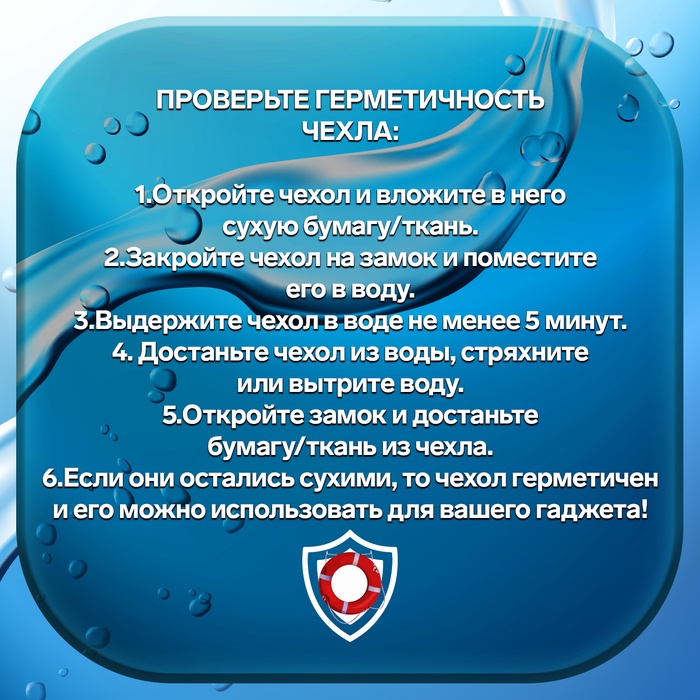 ПРОВЕРЬТЕ ГЕРМЕТИЧНОСТЬ ЧЕХЛА:

1.Откройте чехол и вложите в него сухую бумагу/ткань.
2.Закройте чехол на замок и поместите его в воду.
3.Выдержите чехол в воде не менее 5 минут.
4. Достаньте чехол из воды, стряхните или вытрите воду.
5.Откройте замок и достаньте бумагу/ткань из чехла.
6.Если они остались сухими, то чехол герметичен и его можно использовать для вашего гаджета!